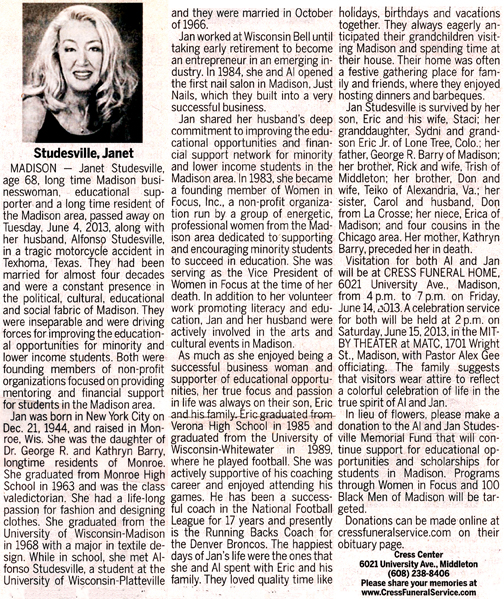 Studesville, Janet

MADISON — Janet Studesville, age 68, long time Madison businesswoman, educational supporter and a long time resident of the Madison area, passed away on Tuesday, June 4, 2013, along with her husband, Alfonso Studesville, in a tragic motorcycle accident in Texhoma, Texas. They had been married for almost four decades and were a constant presence in the political, cultural, educational and social fabric of Madison. They were inseparable and were driving forces for improving the educational opportunities for minority and lower income students. Both were founding members of non-profit organizations focused on providing mentoring and financial support for students in the Madison area.

Jan was born in New York City on Dec. 21, 1944, and raised in Monroe, Wis. She was the daughter of Dr. George R. and Kathryn Barry, longtime residents of Monroe. She graduated from Monroe High School in 1963 and was the class valedictorian. She had a life-long passion for fashion and designing clothes. She graduated from the University of Wisconsin-Madison in 1968 with a major in textile design. While in school, she met Alfonso Studesville, a student at the University of Wisconsin-Platteville and they were married in October of 1966.

Jan worked at Wisconsin Bell until taking early retirement to become an entrepreneur in an emerging industry. In 1984, she and Al opened the first nail salon in Madison, Just Nails, which they built into a very successful business.

Jan shared her husband's deep commitment to improving the educational opportunities and financial support network for minority and lower income students in the Madison area. In 1983, she became a founding member of Women in Focus, Inc., a non-profit organization run by a group of energetic, professional women from the Madison area dedicated to supporting and encouraging minority students to succeed in education. She was serving as the Vice President of Women in Focus at the time of her death. In addition to her volunteer work promoting literacy and education, Jan and her husband were actively involved in the arts and cultural events in Madison.

As much as she enjoyed being a successful business woman and supporter of educational opportunities, her true focus and passion in life was always on their son, Eric and his family. Eric graduated from Verona High School in 1985 and graduated from the University of Wisconsin-Whitewater in 1989, where he played football. She was actively supportive of his coaching career and enjoyed attending his games. He has been a successful coach in the National Football League for 17 years and presently is the Running Backs Coach for the Denver Broncos. The happiest days of Jan's life were the ones that she and Al spent with Eric and his family. They loved quality time like holidays, birthdays and vacations together. They always eagerly anticipated their grandchildren visiting Madison and spending time at their house. Their home was often a festive gathering place for family and friends, where they enjoyed hosting dinners and barbeques.

Jan Studesville is survived by her son, Eric and his wife, Staci; her granddaughter, Sydni and grandson Eric Jr. of Lone Tree, Colo.; her father, George R. Barry of Madison; her brother, Rick and wife, Trish of Middleton; her brother, Don and wife, Teiko of Alexandria, Va.; her sister, Carol and husband, Don from La Crosse; her niece, Erica of Madison; and four cousins in the Chicago area. Her mother, Kathryn Barry, preceded her in death.

Visitation for both Al and Jan will be at CRESS FUNERAL HOME, 6021 University Ave., Madison, from 4 p.m. to 7 p.m. on Friday, June 14, 2013. A celebration service for both will be held at 2 p.m. on Saturday, June 15, 2013, in the MITBY THEATER at MATC, 1701 Wright St., Madison, with Pastor Alex Gee officiating. The family suggests that visitors wear attire to reflect a colorful celebration of life in the true spirit of Al and Jan.

In lieu of flowers, please make a donation to the Al and Jan Studesville Memorial Fund that will continue support for educational opportunities and scholarships for students in Madison. Programs through Women in Focus and 100 Black Men of Madison will be targeted.

Donations can be made online at cressfuneralservice.com on their obituary page.

Cress Center
6021 University Ave., Middleton
(608) 238-8406
Please share your memories at
www.CressFuneralService.com